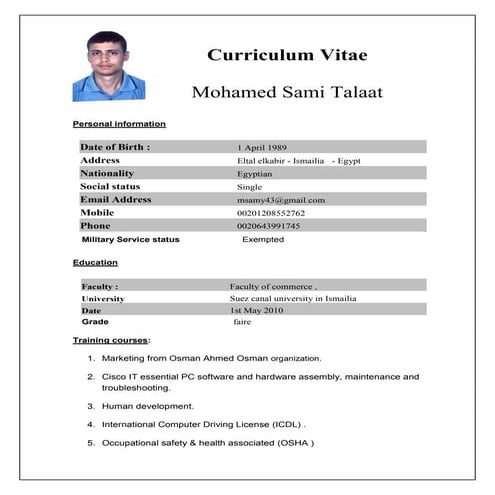 Curriculum Vitae

Mohamed Sami Talaat

Personal information

| Date of Birth : | 1 April 1989 |
|---|---|
| Address | Eltal elkabir - Ismailia - Egypt |
| Nationality | Egyptian |
| Social status | Single |
| Email Address | msamy43@gmail.com |
| Mobile | 00201208552762 |
| Phone | 0020643991745 |
| Military Service status | Exempted |

Education

| Faculty : | Faculty of commerce , |
|---|---|
| University | Suez canal university in Ismailia |
| Date | 1st May 2010 |
| Grade | faire |

Training courses:

1. Marketing from Osman Ahmed Osman organization.

2. Cisco IT essential PC software and hardware assembly, maintenance and troubleshooting.

3. Human development.

4. International Computer Driving License (ICDL) .

5. Occupational safety & health associated (OSHA )